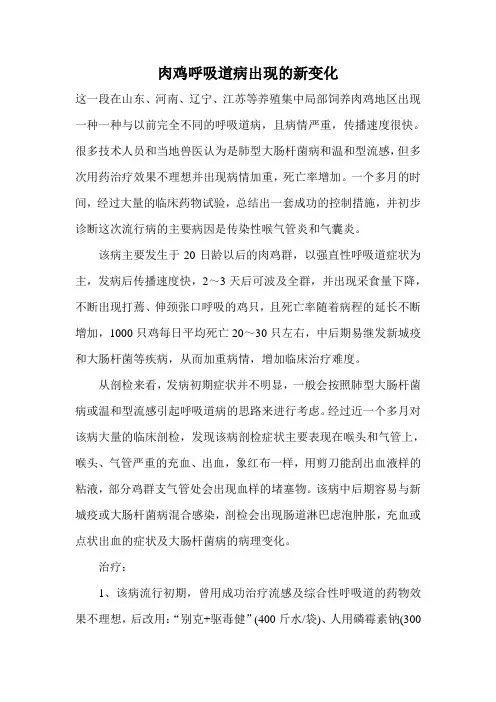 肉鸡呼吸道病出现的新变化

这一段在山东、河南、辽宁、江苏等养殖集中局部饲养肉鸡地区出现一种一种与以前完全不同的呼吸道病，且病情严重，传播速度很快。很多技术人员和当地兽医认为是肺型大肠杆菌病和温和型流感，但多次用药治疗效果不理想并出现病情加重，死亡率增加。一个多月的时间，经过大量的临床药物试验，总结出一套成功的控制措施，并初步诊断这次流行病的主要病因是传染性喉气管炎和气囊炎。

该病主要发生于 20 日龄以后的肉鸡群，以强直性呼吸道症状为主，发病后传播速度快，2～3 天后可波及全群，并出现采食量下降，不断出现打蔫、伸颈张口呼吸的鸡只，且死亡率随着病程的延长不断增加，1000 只鸡每日平均死亡 20～30 只左右，中后期易继发新城疫和大肠杆菌等疾病，从而加重病情，增加临床治疗难度。

从剖检来看，发病初期症状并不明显，一般会按照肺型大肠杆菌病或温和型流感引起呼吸道病的思路来进行考虑。经过近一个多月对该病大量的临床剖检，发现该病剖检症状主要表现在喉头和气管上，喉头、气管严重的充血、出血，象红布一样，用剪刀能刮出血液样的粘液，部分鸡群支气管处会出现血样的堵塞物。该病中后期容易与新城疫或大肠杆菌病混合感染，剖检会出现肠道淋巴虑泡肿胀，充血或点状出血的症状及大肠杆菌病的病理变化。

治疗：

1、该病流行初期，曾用成功治疗流感及综合性呼吸道的药物效果不理想，后改用：“别克+驱毒健”(400 斤水/袋)、人用磷霉素钠(300